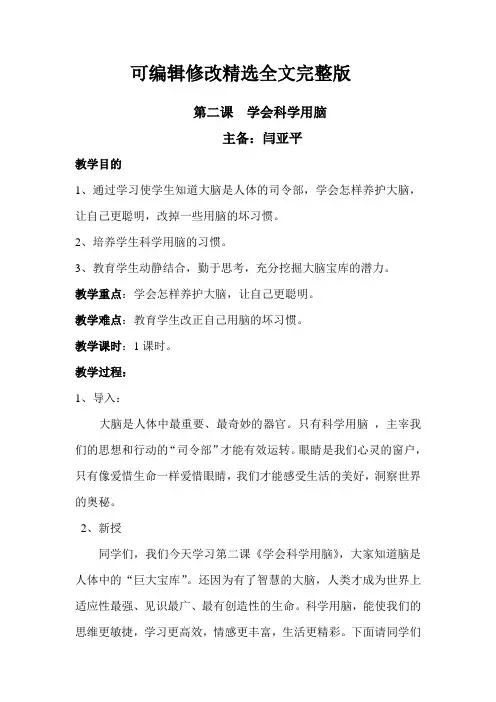 可编辑修改精选全文完整版

第二课　学会科学用脑

主备：闫亚平

教学目的

1、通过学习使学生知道大脑是人体的司令部，学会怎样养护大脑，让自己更聪明，改掉一些用脑的坏习惯。

2、培养学生科学用脑的习惯。

3、教育学生动静结合，勤于思考，充分挖掘大脑宝库的潜力。

教学重点：学会怎样养护大脑，让自己更聪明。

教学难点：教育学生改正自己用脑的坏习惯。

教学课时：1 课时。

教学过程：

1、导入：

大脑是人体中最重要、最奇妙的器官。只有科学用脑 ，主宰我们的思想和行动的“司令部”才能有效运转。眼睛是我们心灵的窗户，只有像爱惜生命一样爱惜眼睛，我们才能感受生活的美好，洞察世界的奥秘。

2、新授

同学们，我们今天学习第二课《学会科学用脑》，大家知道脑是人体中的“巨大宝库”。还因为有了智慧的大脑，人类才成为世界上适应性最强、见识最广、最有创造性的生命。科学用脑，能使我们的思维更敏捷，学习更高效，情感更丰富，生活更精彩。下面请同学们